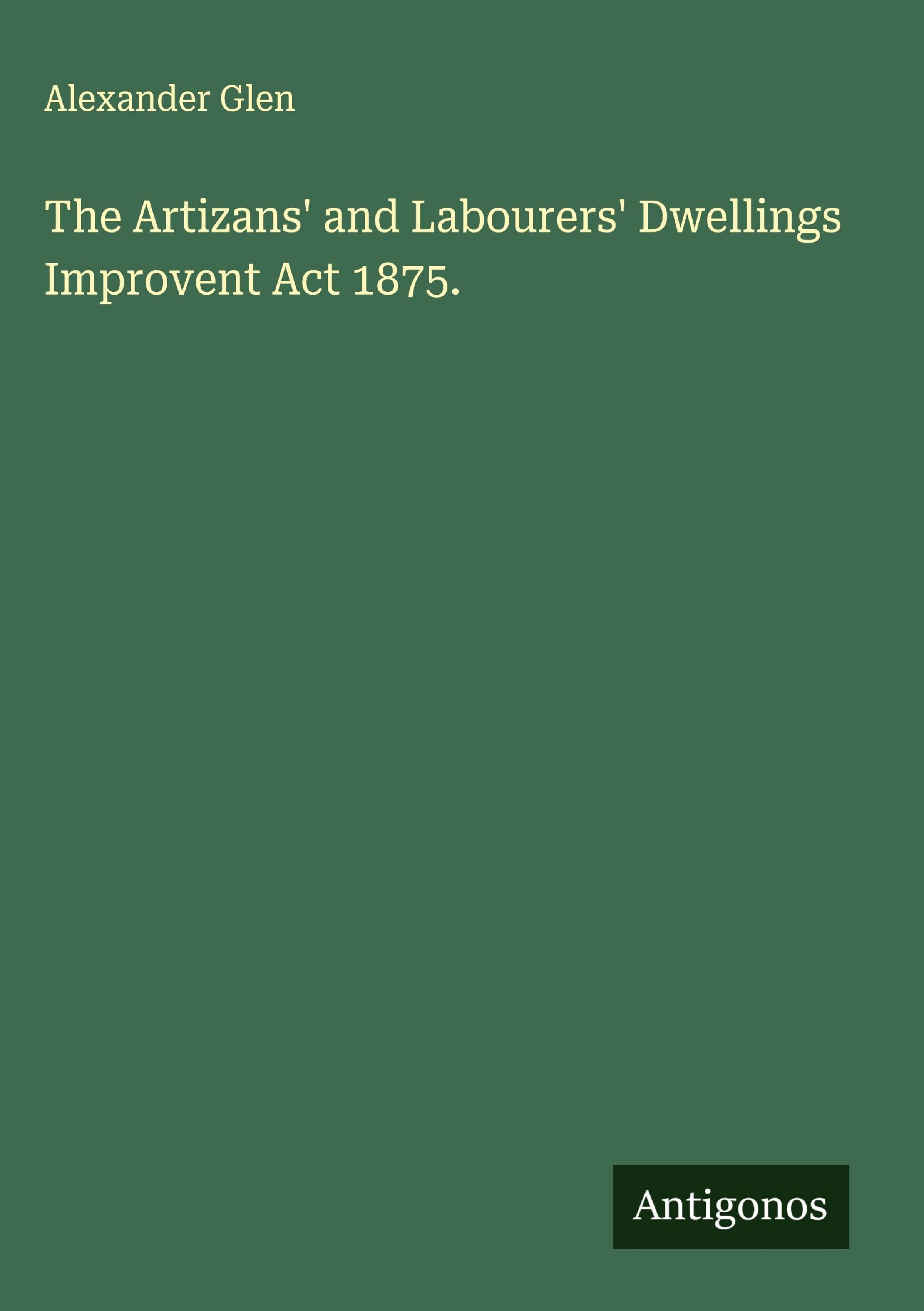 Alexander Glen

The Artizans' and Labourers' Dwellings Improvent Act 1875.

Antigonos